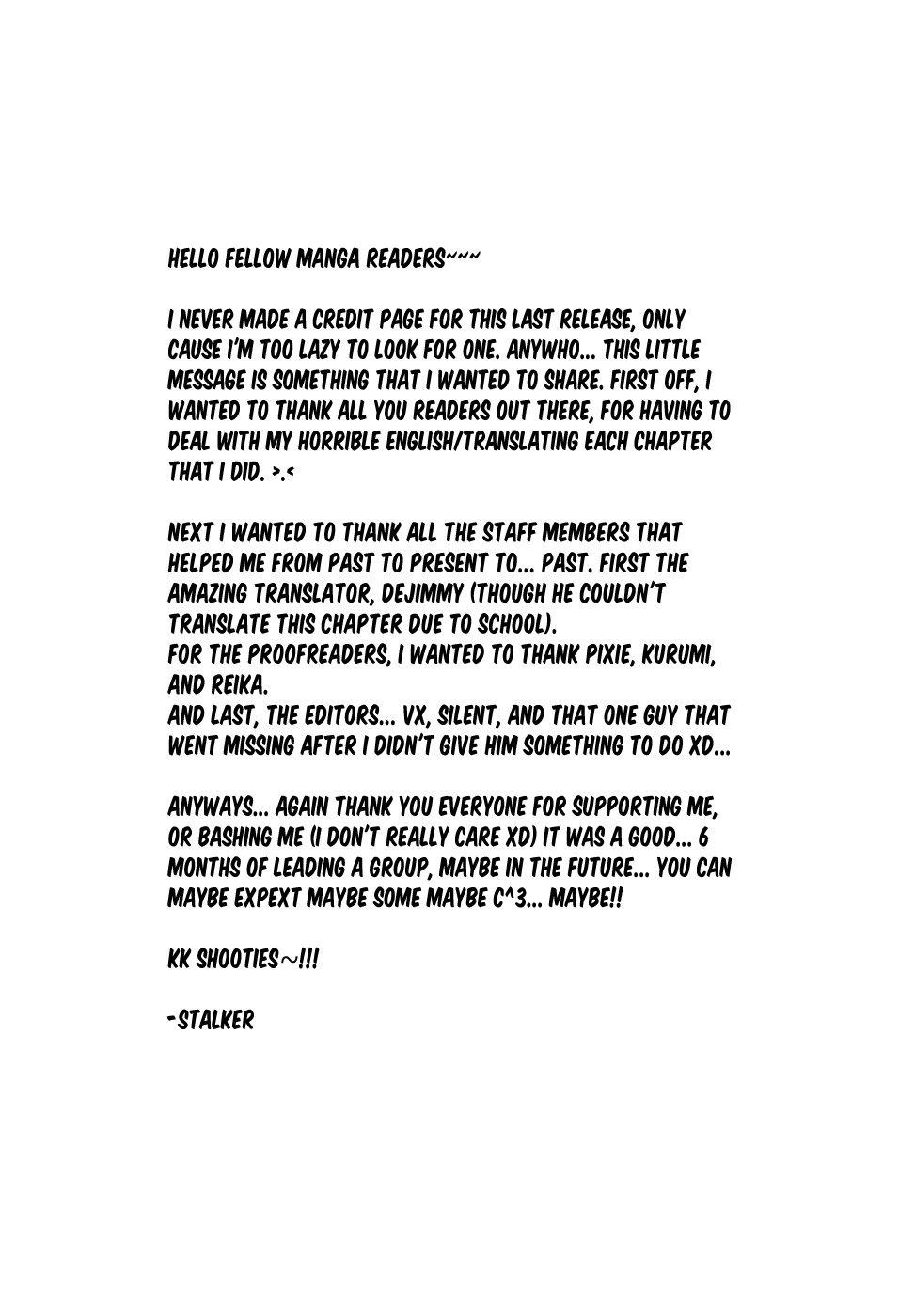 HELLO FELLOW MANGA READERS~~~

I NEVER MADE A CREDIT PAGE FOR THIS LAST RELEASE, ONLY CAUSE I'M TOO LAZY TO LOOK FOR ONE. ANYWHO... THIS LITTLE MESSAGE IS SOMETHING THAT I WANTED TO SHARE. FIRST OFF, I WANTED TO THANK ALL YOU READERS OUT THERE, FOR HAVING TO DEAL WITH MY HORRIBLE ENGLISH/TRANSLATING EACH CHAPTER THAT I DID. >.<

NEXT I WANTED TO THANK ALL THE STAFF MEMBERS THAT HELPED ME FROM PAST TO PRESENT TO... PAST. FIRST THE AMAZING TRANSLATOR, DEJIMMY (THOUGH HE COULDN'T TRANSLATE THIS CHAPTER DUE TO SCHOOL).
FOR THE PROOFREADERS, I WANTED TO THANK PIXIE, KURUMI, AND REIKA.
AND LAST, THE EDITORS... VX, SILENT, AND THAT ONE GUY THAT WENT MISSING AFTER I DIDN'T GIVE HIM SOMETHING TO DO XD...

ANYWAYS... AGAIN THANK YOU EVERYONE FOR SUPPORTING ME, OR BASHING ME (I DON'T REALLY CARE XD) IT WAS A GOOD... 6 MONTHS OF LEADING A GROUP, MAYBE IN THE FUTURE... YOU CAN MAYBE EXPEXT MAYBE SOME MAYBE C^3... MAYBE!!

KK SHOOTIES~!!!

-STALKER